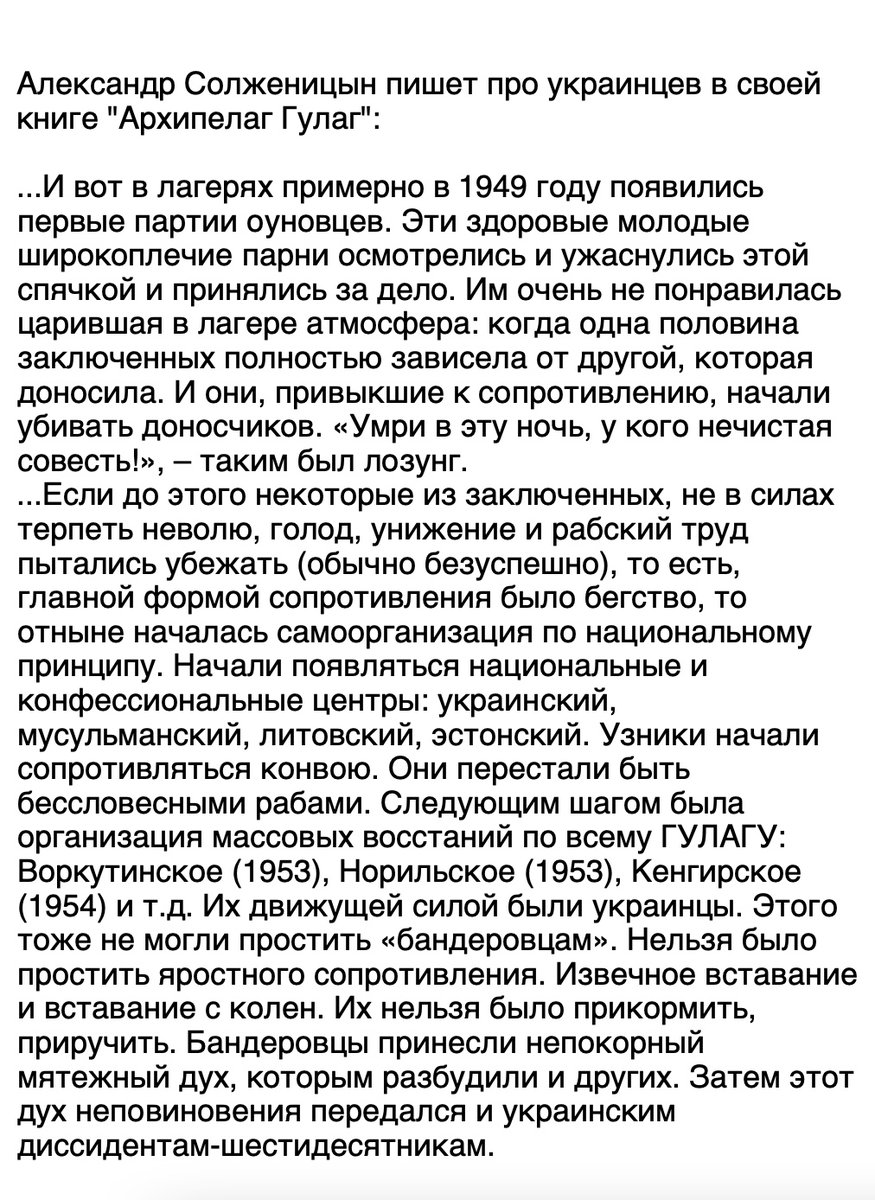 Александр Солженицын пишет про украинцев в своей книге "Архипелаг Гулаг":

...И вот в лагерях примерно в 1949 году появились первые партии оуновцев. Эти здоровые молодые широкоплечие парни осмотрелись и ужаснулись этой спячкой и принялись за дело. Им очень не понравилась царившая в лагере атмосфера: когда одна половина заключенных полностью зависела от другой, которая доносила. И они, привыкшие к сопротивлению, начали убивать доносчиков. «Умри в эту ночь, у кого нечистая совесть!», – таким был лозунг.
...Если до этого некоторые из заключенных, не в силах терпеть неволю, голод, унижение и рабский труд пытались убежать (обычно безуспешно), то есть, главной формой сопротивления было бегство, то отныне началась самоорганизация по национальному принципу. Начали появляться национальные и конфессиональные центры: украинский, мусульманский, литовский, эстонский. Узники начали сопротивляться конвою. Они перестали быть бессловесными рабами. Следующим шагом была организация массовых восстаний по всему ГУЛАГУ: Воркутинское (1953), Норильское (1953), Кенгирское (1954) и т.д. Их движущей силой были украинцы. Этого тоже не могли простить «бандеровцам». Нельзя было простить яростного сопротивления. Извечное вставание и вставание с колен. Их нельзя было прикормить, приручить. Бандеровцы принесли непокорный мятежный дух, которым разбудили и других. Затем этот дух неповиновения передался и украинским диссидентам-шестидесятникам.